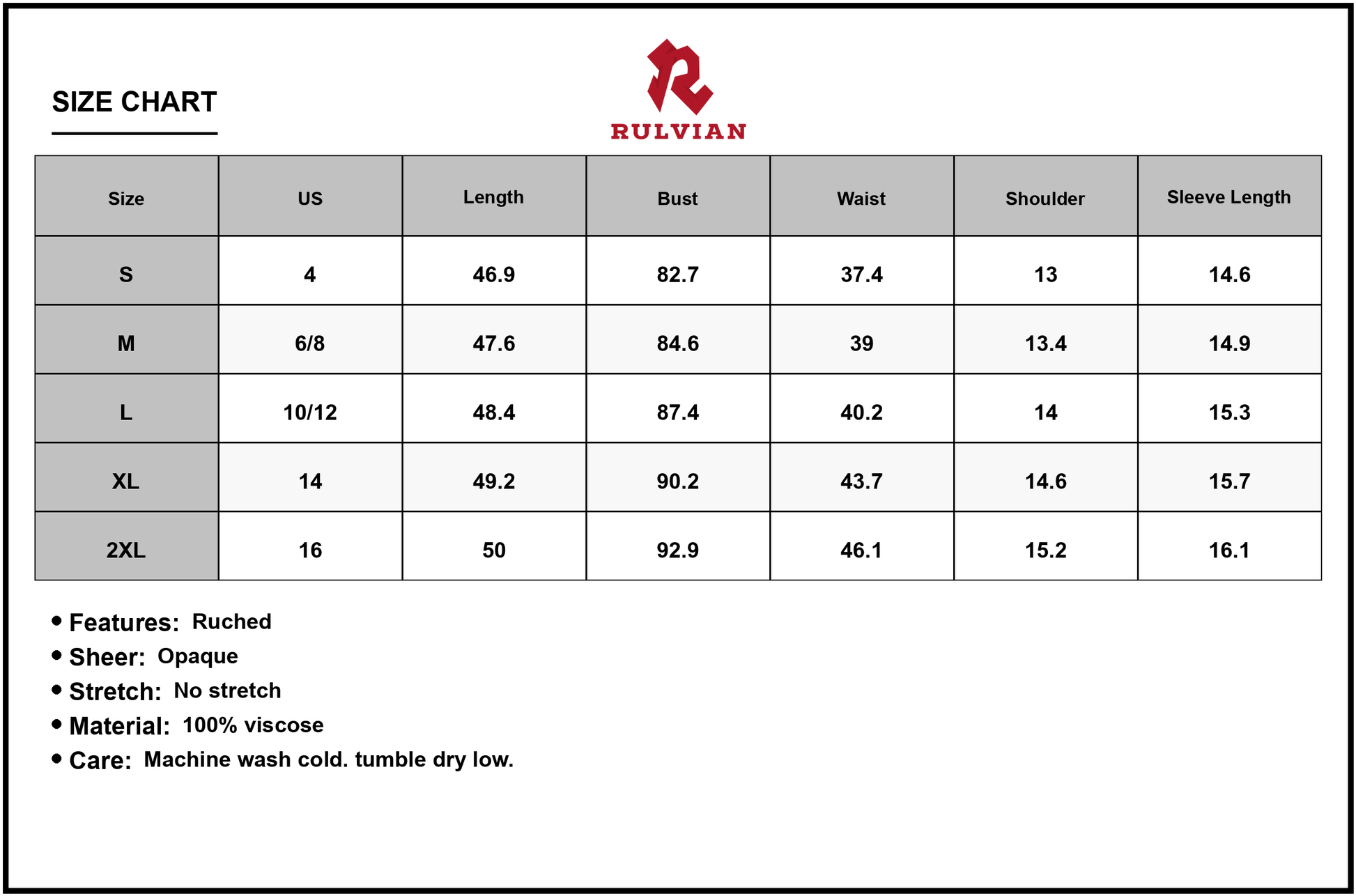 SIZE CHART

RULVIAN

| Size | US | Length | Bust | Waist | Shoulder | Sleeve Length |
|---|---|---|---|---|---|---|
| S | 4 | 46.9 | 82.7 | 37.4 | 13 | 14.6 |
| M | 6/8 | 47.6 | 84.6 | 39 | 13.4 | 14.9 |
| L | 10/12 | 48.4 | 87.4 | 40.2 | 14 | 15.3 |
| XL | 14 | 49.2 | 90.2 | 43.7 | 14.6 | 15.7 |
| 2XL | 16 | 50 | 92.9 | 46.1 | 15.2 | 16.1 |

• Features: Ruched
• Sheer: Opaque
• Stretch: No stretch
• Material: 100% viscose
• Care: Machine wash cold. tumble dry low.